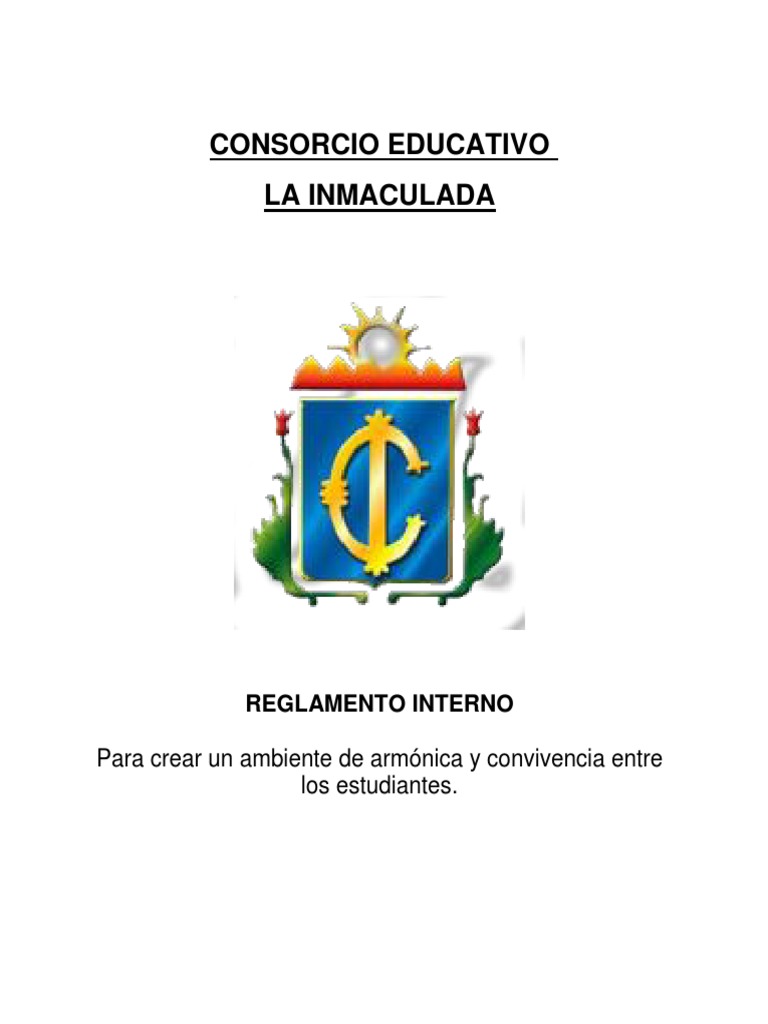 CONSORCIO EDUCATIVO
LA INMACULADA

REGLAMENTO INTERNO

Para crear un ambiente de armónica y convivencia entre los estudiantes.